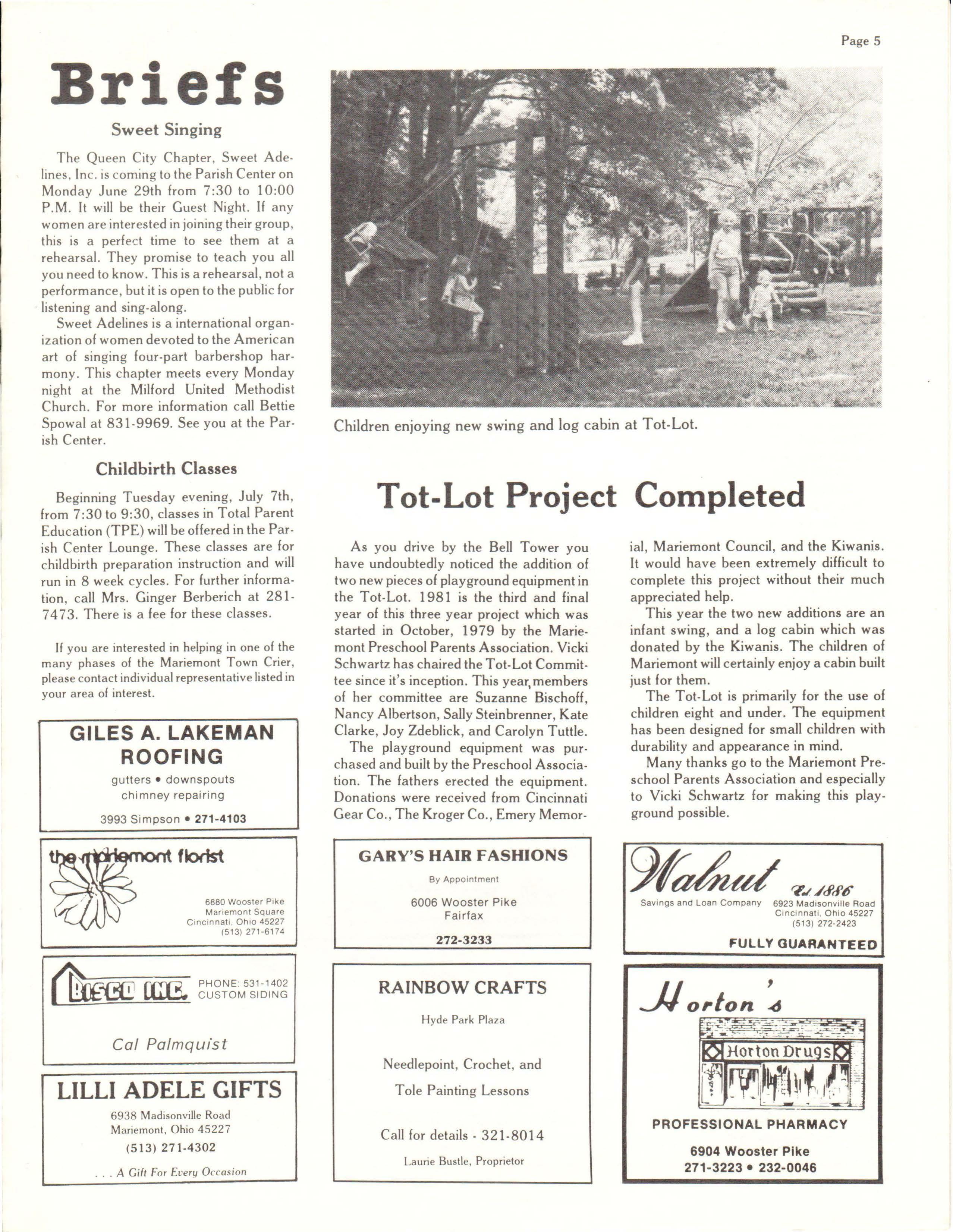 Page 5

Briefs

Sweet Singing

The Queen City Chapter, Sweet Adelines, Inc. is coming to the Parish Center on Monday June 29th from 7:30 to 10:00 P.M. It will be their Guest Night. If any women are interested in joining their group, this is a perfect time to see them at a rehearsal. They promise to teach you all you need to know. This is a rehearsal, not a performance, but it is open to the public for listening and sing-along.

Sweet Adelines is a international organization of women devoted to the American art of singing four-part barbershop harmony. This chapter meets every Monday night at the Milford United Methodist Church. For more information call Bettie Spowal at 831-9969. See you at the Parish Center.

Childbirth Classes

Beginning Tuesday evening, July 7th, from 7:30 to 9:30, classes in Total Parent Education (TPE) will be offered in the Parish Center Lounge. These classes are for childbirth preparation instruction and will run in 8 week cycles. For further information, call Mrs. Ginger Berberich at 281-7473. There is a fee for these classes.

If you are interested in helping in one of the many phases of the Mariemont Town Crier, please contact individual representative listed in your area of interest.

GILES A. LAKEMAN ROOFING
gutters • downspouts
chimney repairing
3993 Simpson • 271-4103

the mariemont florist
6880 Wooster Pike
Mariemont Square
Cincinnati, Ohio 45227
(513) 271-6174

BISCO INC. PHONE: 531-1402
CUSTOM SIDING
Cal Palmquist

LILLI ADELE GIFTS
6938 Madisonville Road
Mariemont, Ohio 45227
(513) 271-4302
. . . A Gift For Every Occasion

Children enjoying new swing and log cabin at Tot-Lot.

Tot-Lot Project Completed

As you drive by the Bell Tower you have undoubtedly noticed the addition of two new pieces of playground equipment in the Tot-Lot. 1981 is the third and final year of this three year project which was started in October, 1979 by the Mariemont Preschool Parents Association. Vicki Schwartz has chaired the Tot-Lot Committee since it's inception. This year, members of her committee are Suzanne Bischoff, Nancy Albertson, Sally Steinbrenner, Kate Clarke, Joy Zdeblick, and Carolyn Tuttle.

The playground equipment was purchased and built by the Preschool Association. The fathers erected the equipment. Donations were received from Cincinnati Gear Co., The Kroger Co., Emery Memorial, Mariemont Council, and the Kiwanis. It would have been extremely difficult to complete this project without their much appreciated help.

This year the two new additions are an infant swing, and a log cabin which was donated by the Kiwanis. The children of Mariemont will certainly enjoy a cabin built just for them.

The Tot-Lot is primarily for the use of children eight and under. The equipment has been designed for small children with durability and appearance in mind.

Many thanks go to the Mariemont Preschool Parents Association and especially to Vicki Schwartz for making this playground possible.

GARY'S HAIR FASHIONS
By Appointment
6006 Wooster Pike
Fairfax
272-3233

RAINBOW CRAFTS
Hyde Park Plaza
Needlepoint, Crochet, and
Tole Painting Lessons
Call for details - 321-8014
Laurie Bustle, Proprietor

Walnut Est. 1886
Savings and Loan Company
6923 Madisonville Road
Cincinnati, Ohio 45227
(513) 272-2423
FULLY GUARANTEED

Horton's
Horton Drugs
PROFESSIONAL PHARMACY
6904 Wooster Pike
271-3223 • 232-0046